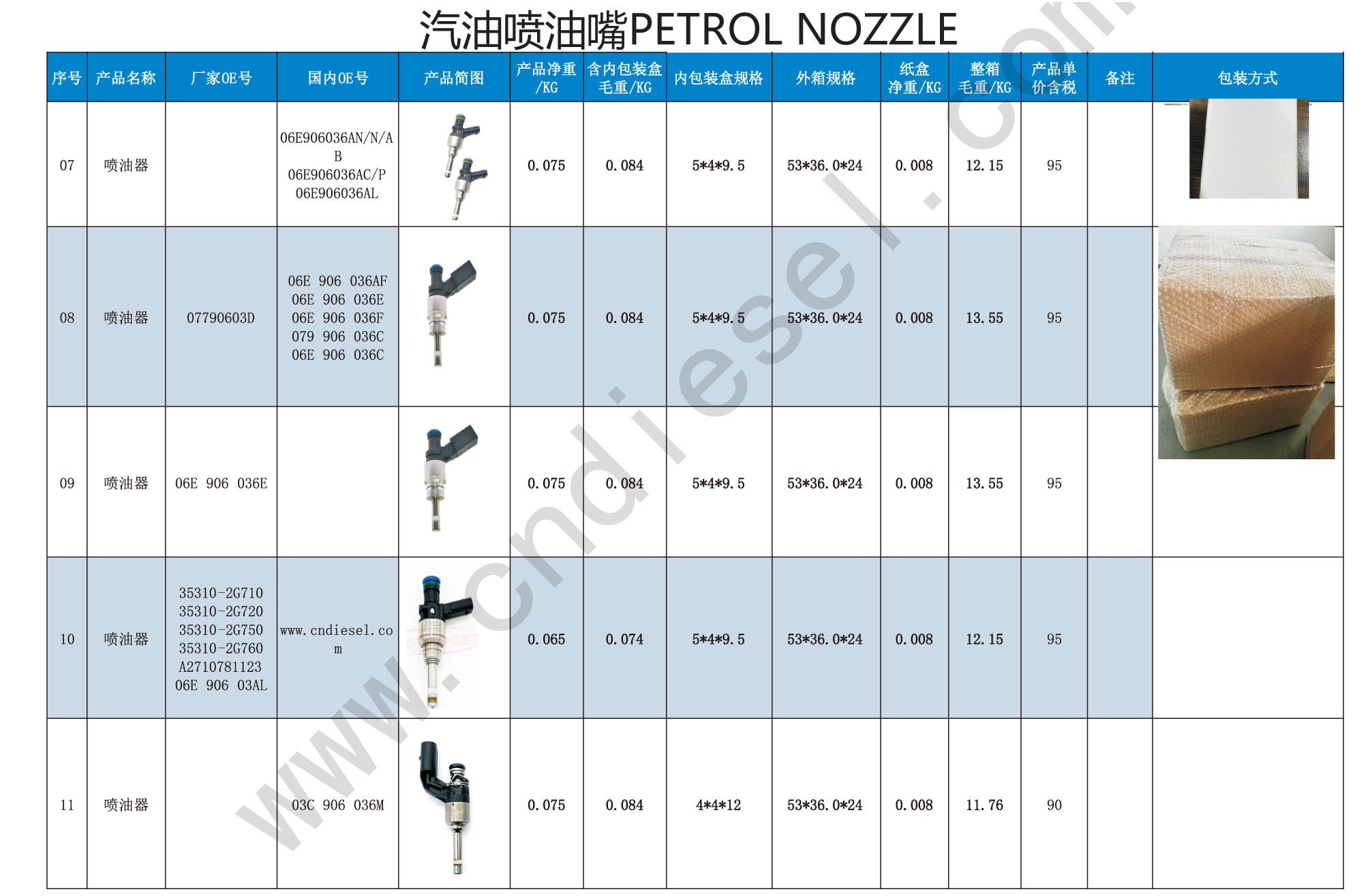 汽油喷油嘴PETROL NOZZLE

| 序号 | 产品名称 | 厂家OE号 | 国内OE号 | 产品简图 | 产品净重/KG | 含内包装盒毛重/KG | 内包装盒规格 | 外箱规格 | 纸盒净重/KG | 整箱毛重/KG | 产品单价含税 | 备注 | 包装方式 |
|---|---|---|---|---|---|---|---|---|---|---|---|---|---|
| 07 | 喷油器 | | 06E906036AN/N/AB 06E906036AC/P 06E906036AL | | 0.075 | 0.084 | 5*4*9.5 | 53*36.0*24 | 0.008 | 12.15 | 95 | | |
| 08 | 喷油器 | 07790603D | 06E 906 036AF 06E 906 036E 06E 906 036F 079 906 036C 06E 906 036C | | 0.075 | 0.084 | 5*4*9.5 | 53*36.0*24 | 0.008 | 13.55 | 95 | | |
| 09 | 喷油器 | 06E 906 036E | | | 0.075 | 0.084 | 5*4*9.5 | 53*36.0*24 | 0.008 | 13.55 | 95 | | |
| 10 | 喷油器 | 35310-2G710 35310-2G720 35310-2G750 35310-2G760 A2710781123 06E 906 03AL | www.cndiesel.com | | 0.065 | 0.074 | 5*4*9.5 | 53*36.0*24 | 0.008 | 12.15 | 95 | | |
| 11 | 喷油器 | | 03C 906 036M | | 0.075 | 0.084 | 4*4*12 | 53*36.0*24 | 0.008 | 11.76 | 90 | | |

www.cndiesel.com